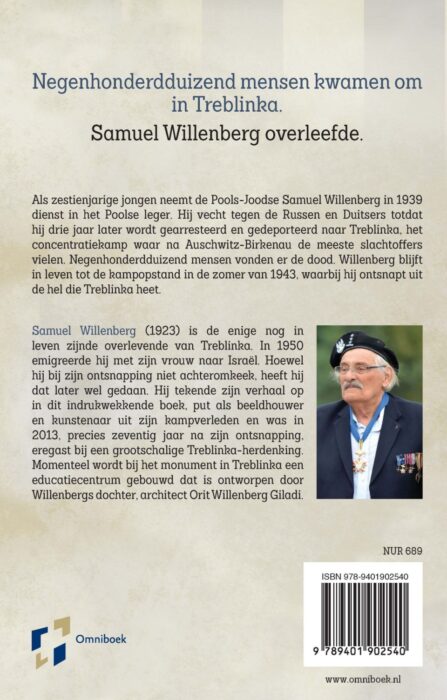 Negenhonderdduizend mensen kwamen om in Treblinka.

Samuel Willenberg overleefde.

Als zestienjarige jongen neemt de Pools-Joodse Samuel Willenberg in 1939 dienst in het Poolse leger. Hij vecht tegen de Russen en Duitsers totdat hij drie jaar later wordt gearresteerd en gedeporteerd naar Treblinka, het concentratiekamp waar na Auschwitz-Birkenau de meeste slachtoffers vielen. Negenhonderdduizend mensen vonden er de dood. Willenberg blijft in leven tot de kampopstand in de zomer van 1943, waarbij hij ontsnapt uit de hel die Treblinka heet.

Samuel Willenberg (1923) is de enige nog in leven zijnde overlevende van Treblinka. In 1950 emigreerde hij met zijn vrouw naar Israël. Hoewel hij bij zijn ontsnapping niet achteromkeek, heeft hij dat later wel gedaan. Hij tekende zijn verhaal op in dit indrukwekkende boek, put als beeldhouwer en kunstenaar uit zijn kampverleden en was in 2013, precies zeventig jaar na zijn ontsnapping, eregast bij een grootschalige Treblinka-herdenking. Momenteel wordt bij het monument in Treblinka een educatiecentrum gebouwd dat is ontworpen door Willenbergs dochter, architect Orit Willenberg Giladi.

NUR 689

ISBN 978-9401902540

9 789401 902540

Omniboek

www.omniboek.nl